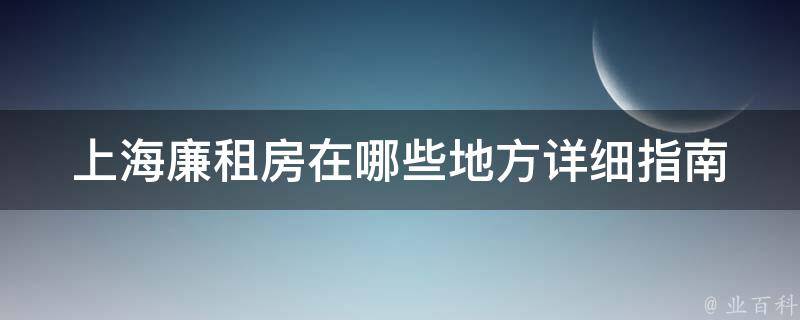 上海廉租房在哪些地方详细指南

@ 业百科